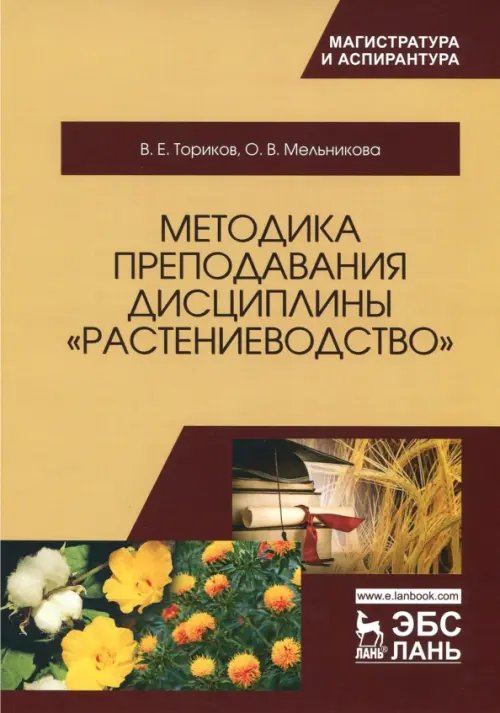 МАГИСТРАТУРА И АСПИРАНТУРА

В. Е. Ториков, О. В. Мельникова

МЕТОДИКА ПРЕПОДАВАНИЯ ДИСЦИПЛИНЫ «РАСТЕНИЕВОДСТВО»

www.e.lanbook.com

ЛАНЬ ЭБС ЛАНЬ